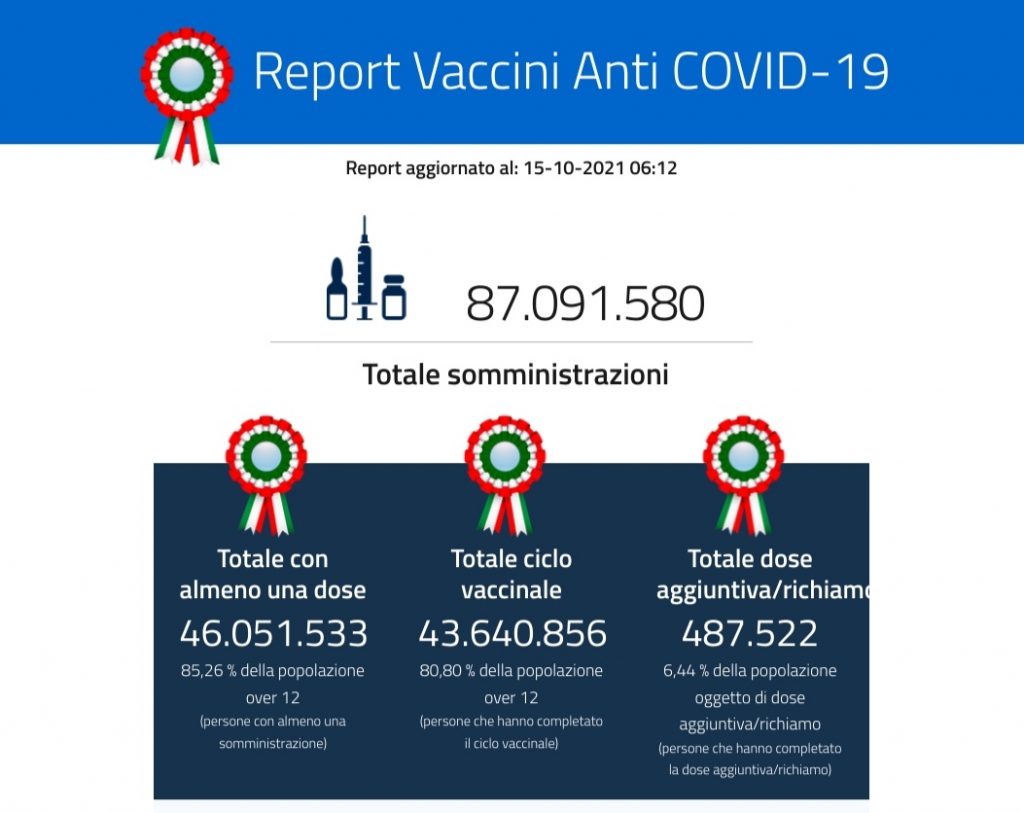 Report Vaccini Anti COVID-19

Report aggiornato al: 15-10-2021 06:12

87.091.580

Totale somministrazioni

Totale con almeno una dose
46.051.533
85,26 % della popolazione over 12
(persone con almeno una somministrazione)

Totale ciclo vaccinale
43.640.856
80,80 % della popolazione over 12
(persone che hanno completato il ciclo vaccinale)

Totale dose aggiuntiva/richiamo
487.522
6,44 % della popolazione oggetto di dose aggiuntiva/richiamo
(persone che hanno completato la dose aggiuntiva/richiamo)